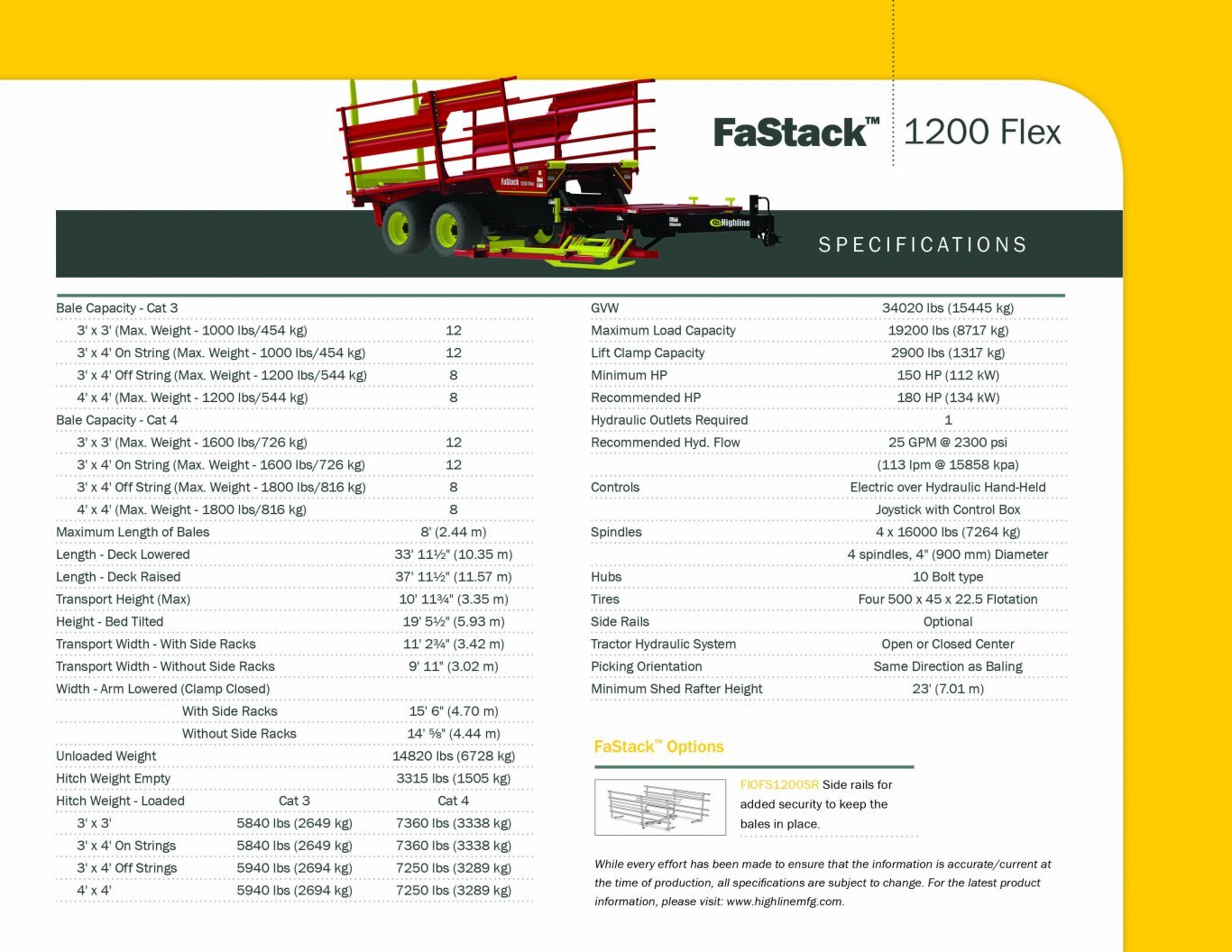 FaStack™ 1200 Flex

FaStack 1200 Flex

Highline

SPECIFICATIONS

| | | |
|---|---|---|
| Bale Capacity - Cat 3 | | |
| 3' x 3' (Max. Weight - 1000 lbs/454 kg) | | 12 |
| 3' x 4' On String (Max. Weight - 1000 lbs/454 kg) | | 12 |
| 3' x 4' Off String (Max. Weight - 1200 lbs/544 kg) | | 8 |
| 4' x 4' (Max. Weight - 1200 lbs/544 kg) | | 8 |
| Bale Capacity - Cat 4 | | |
| 3' x 3' (Max. Weight - 1600 lbs/726 kg) | | 12 |
| 3' x 4' On String (Max. Weight - 1600 lbs/726 kg) | | 12 |
| 3' x 4' Off String (Max. Weight - 1800 lbs/816 kg) | | 8 |
| 4' x 4' (Max. Weight - 1800 lbs/816 kg) | | 8 |
| Maximum Length of Bales | | 8' (2.44 m) |
| Length - Deck Lowered | | 33' 11½" (10.35 m) |
| Length - Deck Raised | | 37' 11½" (11.57 m) |
| Transport Height (Max) | | 10' 11¾" (3.35 m) |
| Height - Bed Tilted | | 19' 5½" (5.93 m) |
| Transport Width - With Side Racks | | 11' 2¾" (3.42 m) |
| Transport Width - Without Side Racks | | 9' 11" (3.02 m) |
| Width - Arm Lowered (Clamp Closed) | | |
| With Side Racks | | 15' 6" (4.70 m) |
| Without Side Racks | | 14' ⅝" (4.44 m) |
| Unloaded Weight | | 14820 lbs (6728 kg) |
| Hitch Weight Empty | | 3315 lbs (1505 kg) |
| Hitch Weight - Loaded | Cat 3 | Cat 4 |
| 3' x 3' | 5840 lbs (2649 kg) | 7360 lbs (3338 kg) |
| 3' x 4' On Strings | 5840 lbs (2649 kg) | 7360 lbs (3338 kg) |
| 3' x 4' Off Strings | 5940 lbs (2694 kg) | 7250 lbs (3289 kg) |
| 4' x 4' | 5940 lbs (2694 kg) | 7250 lbs (3289 kg) |

| | |
|---|---|
| GVW | 34020 lbs (15445 kg) |
| Maximum Load Capacity | 19200 lbs (8717 kg) |
| Lift Clamp Capacity | 2900 lbs (1317 kg) |
| Minimum HP | 150 HP (112 kW) |
| Recommended HP | 180 HP (134 kW) |
| Hydraulic Outlets Required | 1 |
| Recommended Hyd. Flow | 25 GPM @ 2300 psi |
| | (113 lpm @ 15858 kpa) |
| Controls | Electric over Hydraulic Hand-Held |
| | Joystick with Control Box |
| Spindles | 4 x 16000 lbs (7264 kg) |
| | 4 spindles, 4" (900 mm) Diameter |
| Hubs | 10 Bolt type |
| Tires | Four 500 x 45 x 22.5 Flotation |
| Side Rails | Optional |
| Tractor Hydraulic System | Open or Closed Center |
| Picking Orientation | Same Direction as Baling |
| Minimum Shed Rafter Height | 23' (7.01 m) |

FaStack™ Options

FIOFS1200SR Side rails for added security to keep the bales in place.

While every effort has been made to ensure that the information is accurate/current at the time of production, all specifications are subject to change. For the latest product information, please visit: www.highlinemfg.com.